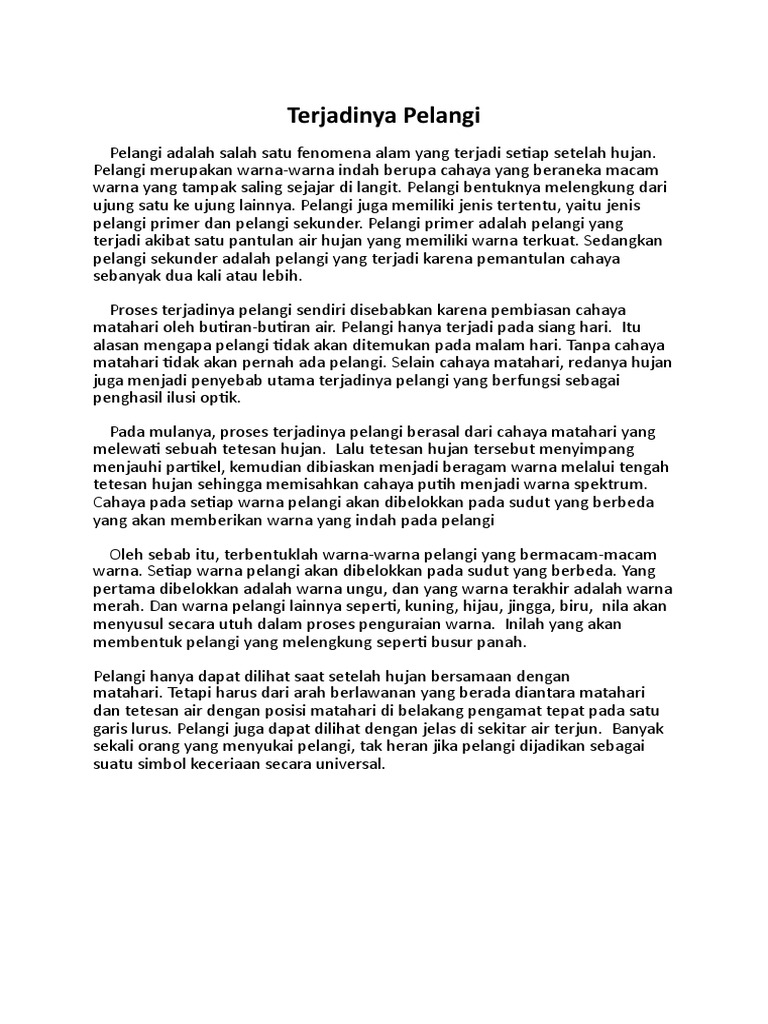 Terjadinya Pelangi

Pelangi adalah salah satu fenomena alam yang terjadi setiap setelah hujan. Pelangi merupakan warna-warna indah berupa cahaya yang beraneka macam warna yang tampak saling sejajar di langit. Pelangi bentuknya melengkung dari ujung satu ke ujung lainnya. Pelangi juga memiliki jenis tertentu, yaitu jenis pelangi primer dan pelangi sekunder. Pelangi primer adalah pelangi yang terjadi akibat satu pantulan air hujan yang memiliki warna terkuat. Sedangkan pelangi sekunder adalah pelangi yang terjadi karena pemantulan cahaya sebanyak dua kali atau lebih.

Proses terjadinya pelangi sendiri disebabkan karena pembiasan cahaya matahari oleh butiran-butiran air. Pelangi hanya terjadi pada siang hari. Itu alasan mengapa pelangi tidak akan ditemukan pada malam hari. Tanpa cahaya matahari tidak akan pernah ada pelangi. Selain cahaya matahari, redanya hujan juga menjadi penyebab utama terjadinya pelangi yang berfungsi sebagai penghasil ilusi optik.

Pada mulanya, proses terjadinya pelangi berasal dari cahaya matahari yang melewati sebuah tetesan hujan. Lalu tetesan hujan tersebut menyimpang menjauhi partikel, kemudian dibiaskan menjadi beragam warna melalui tengah tetesan hujan sehingga memisahkan cahaya putih menjadi warna spektrum. Cahaya pada setiap warna pelangi akan dibelokkan pada sudut yang berbeda yang akan memberikan warna yang indah pada pelangi

Oleh sebab itu, terbentuklah warna-warna pelangi yang bermacam-macam warna. Setiap warna pelangi akan dibelokkan pada sudut yang berbeda. Yang pertama dibelokkan adalah warna ungu, dan yang warna terakhir adalah warna merah. Dan warna pelangi lainnya seperti, kuning, hijau, jingga, biru, nila akan menyusul secara utuh dalam proses penguraian warna. Inilah yang akan membentuk pelangi yang melengkung seperti busur panah.

Pelangi hanya dapat dilihat saat setelah hujan bersamaan dengan matahari. Tetapi harus dari arah berlawanan yang berada diantara matahari dan tetesan air dengan posisi matahari di belakang pengamat tepat pada satu garis lurus. Pelangi juga dapat dilihat dengan jelas di sekitar air terjun. Banyak sekali orang yang menyukai pelangi, tak heran jika pelangi dijadikan sebagai suatu simbol keceriaan secara universal.